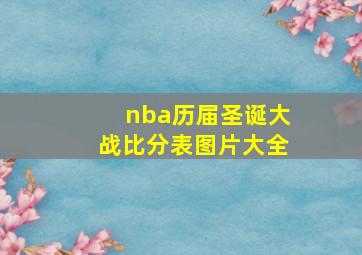 nba历届圣诞大战比分表图片大全